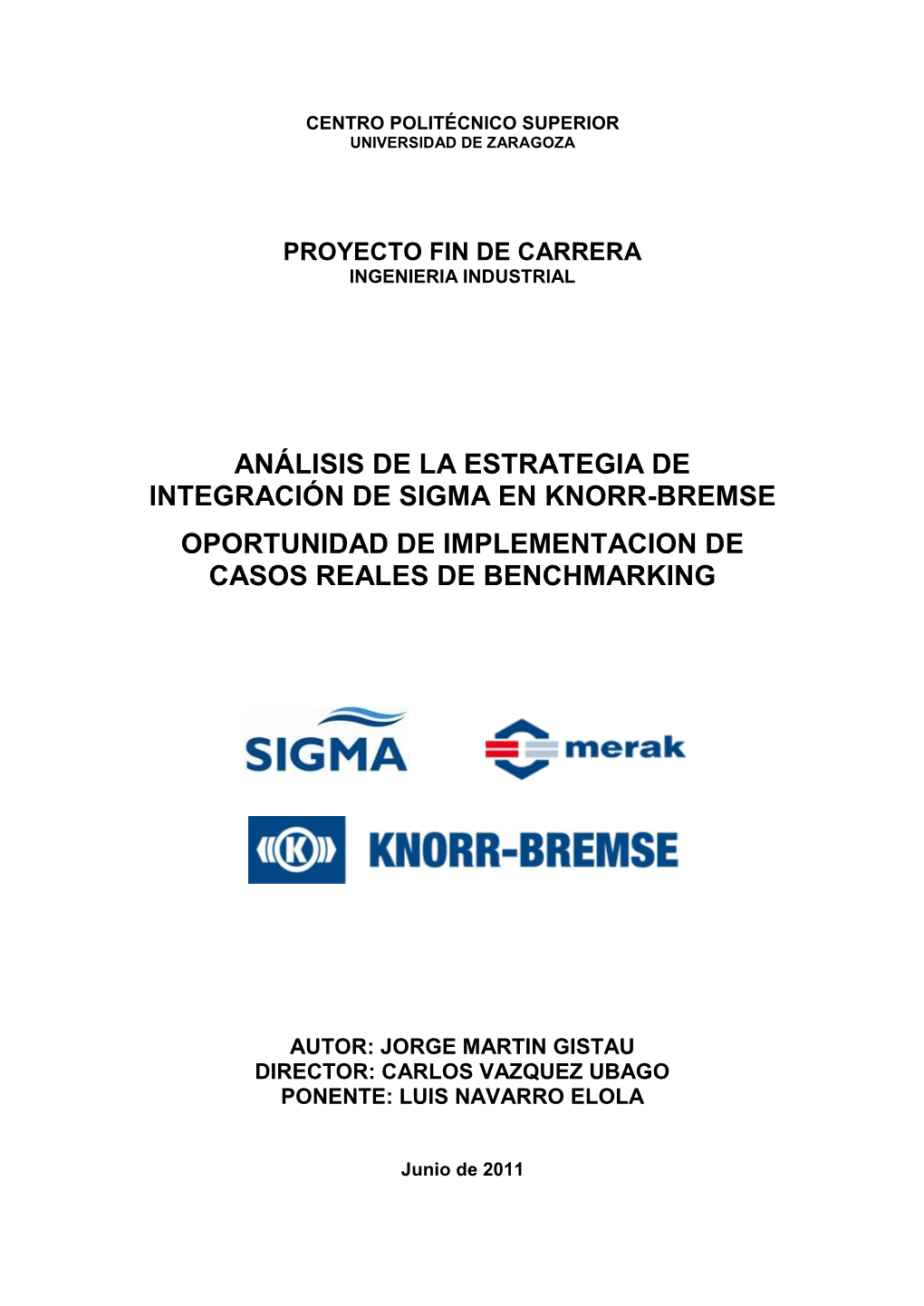 CENTRO POLITÉCNICO SUPERIOR
UNIVERSIDAD DE ZARAGOZA

PROYECTO FIN DE CARRERA
INGENIERIA INDUSTRIAL

ANÁLISIS DE LA ESTRATEGIA DE INTEGRACIÓN DE SIGMA EN KNORR-BREMSE

OPORTUNIDAD DE IMPLEMENTACION DE CASOS REALES DE BENCHMARKING

SIGMA

merak

K

KNORR-BREMSE

AUTOR: JORGE MARTIN GISTAU
DIRECTOR: CARLOS VAZQUEZ UBAGO
PONENTE: LUIS NAVARRO ELOLA

Junio de 2011